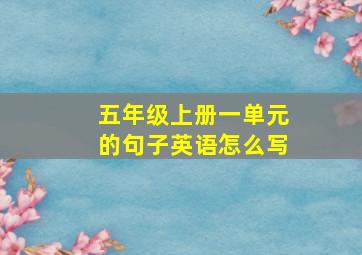 五年级上册一单元的句子英语怎么写